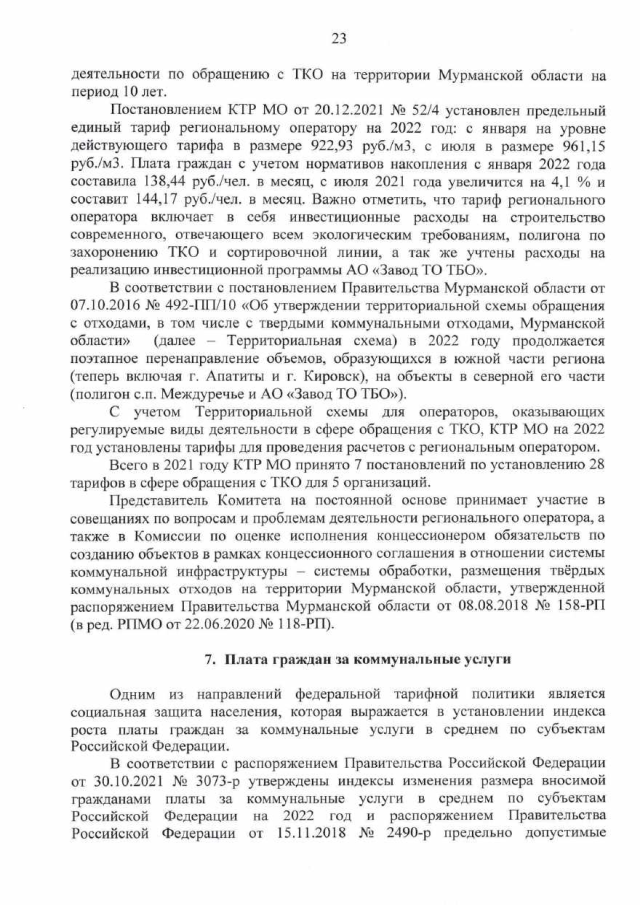 23

деятельности по обращению с ТКО на территории Мурманской области на период 10 лет.

Постановлением КТР МО от 20.12.2021 № 52/4 установлен предельный единый тариф региональному оператору на 2022 год: с января на уровне действующего тарифа в размере 922,93 руб./м3, с июля в размере 961,15 руб./м3. Плата граждан с учетом нормативов накопления с января 2022 года составила 138,44 руб./чел. в месяц, с июля 2021 года увеличится на 4,1 % и составит 144,17 руб./чел. в месяц. Важно отметить, что тариф регионального оператора включает в себя инвестиционные расходы на строительство современного, отвечающего всем экологическим требованиям, полигона по захоронению ТКО и сортировочной линии, а так же учтены расходы на реализацию инвестиционной программы АО «Завод ТО ТБО».

В соответствии с постановлением Правительства Мурманской области от 07.10.2016 № 492-ПП/10 «Об утверждении территориальной схемы обращения с отходами, в том числе с твердыми коммунальными отходами, Мурманской области» (далее – Территориальная схема) в 2022 году продолжается поэтапное перенаправление объемов, образующихся в южной части региона (теперь включая г. Апатиты и г. Кировск), на объекты в северной его части (полигон с.п. Междуречье и АО «Завод ТО ТБО»).

С учетом Территориальной схемы для операторов, оказывающих регулируемые виды деятельности в сфере обращения с ТКО, КТР МО на 2022 год установлены тарифы для проведения расчетов с региональным оператором.

Всего в 2021 году КТР МО принято 7 постановлений по установлению 28 тарифов в сфере обращения с ТКО для 5 организаций.

Представитель Комитета на постоянной основе принимает участие в совещаниях по вопросам и проблемам деятельности регионального оператора, а также в Комиссии по оценке исполнения концессионером обязательств по созданию объектов в рамках концессионного соглашения в отношении системы коммунальной инфраструктуры – системы обработки, размещения твёрдых коммунальных отходов на территории Мурманской области, утвержденной распоряжением Правительства Мурманской области от 08.08.2018 № 158-РП (в ред. РПМО от 22.06.2020 № 118-РП).

7. Плата граждан за коммунальные услуги

Одним из направлений федеральной тарифной политики является социальная защита населения, которая выражается в установлении индекса роста платы граждан за коммунальные услуги в среднем по субъектам Российской Федерации.

В соответствии с распоряжением Правительства Российской Федерации от 30.10.2021 № 3073-р утверждены индексы изменения размера вносимой гражданами платы за коммунальные услуги в среднем по субъектам Российской Федерации на 2022 год и распоряжением Правительства Российской Федерации от 15.11.2018 № 2490-р предельно допустимые